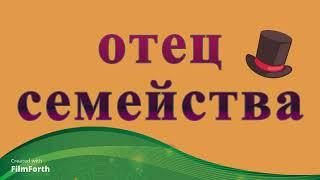 отец
семейства

Created with
FilmForth